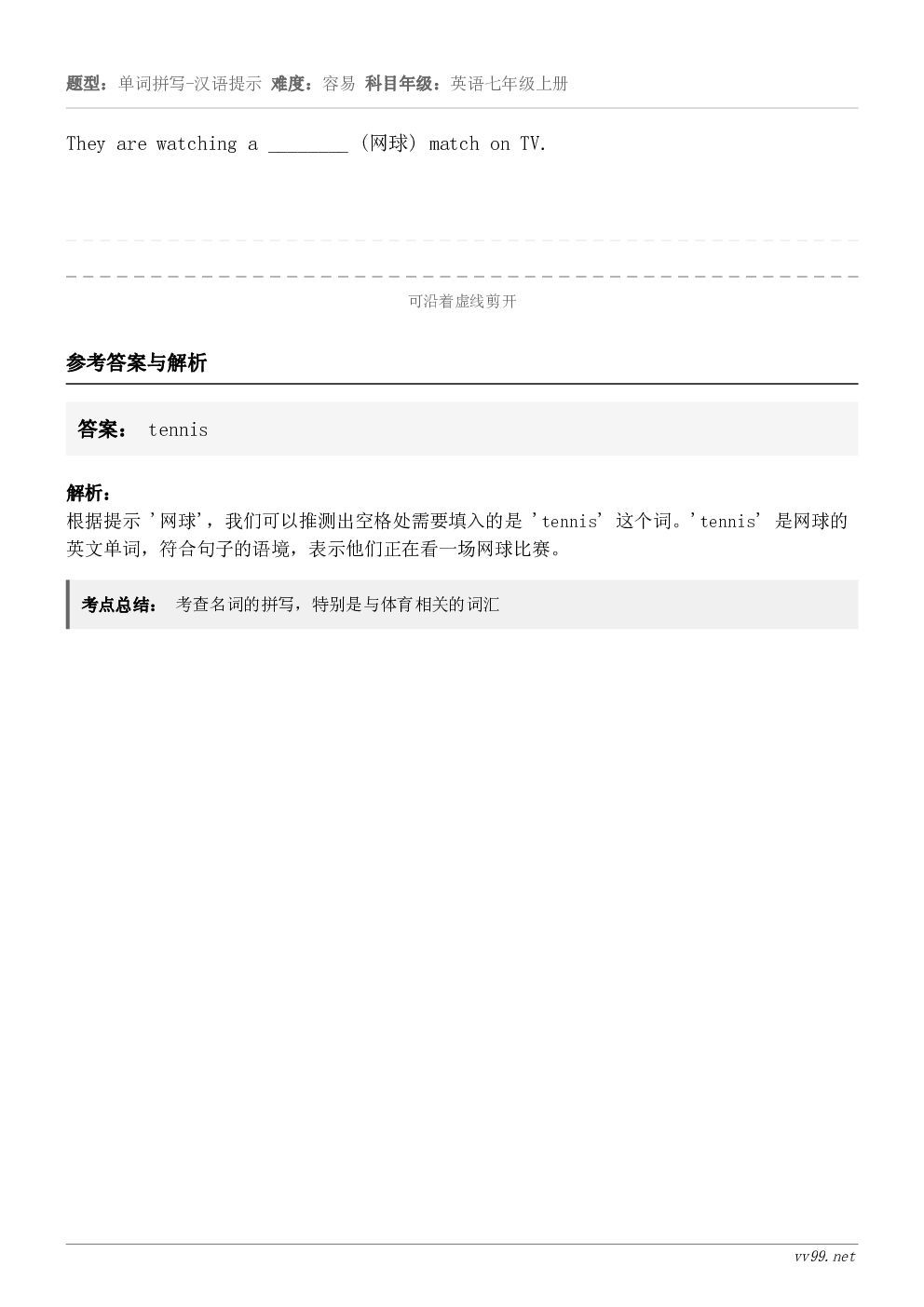 题型：单词拼写-汉语提示 难度：容易 科目年级：英语七年级上册

They are watching a ________ (网球) match on TV.

可沿着虚线剪开

参考答案与解析

答案： tennis

解析：
根据提示 '网球'，我们可以推测出空格处需要填入的是 'tennis' 这个词。'tennis' 是网球的英文单词，符合句子的语境，表示他们正在看一场网球比赛。

考点总结： 考查名词的拼写，特别是与体育相关的词汇

vv99.net